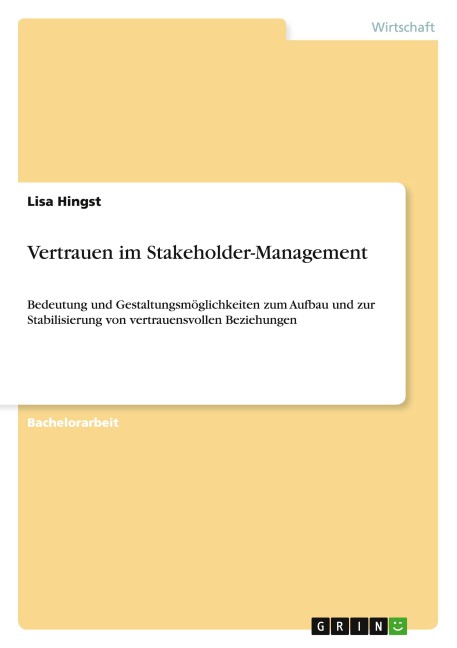 Wirtschaft

Lisa Hingst

Vertrauen im Stakeholder-Management

Bedeutung und Gestaltungsmöglichkeiten zum Aufbau und zur Stabilisierung von vertrauensvollen Beziehungen

Bachelorarbeit

GRIN